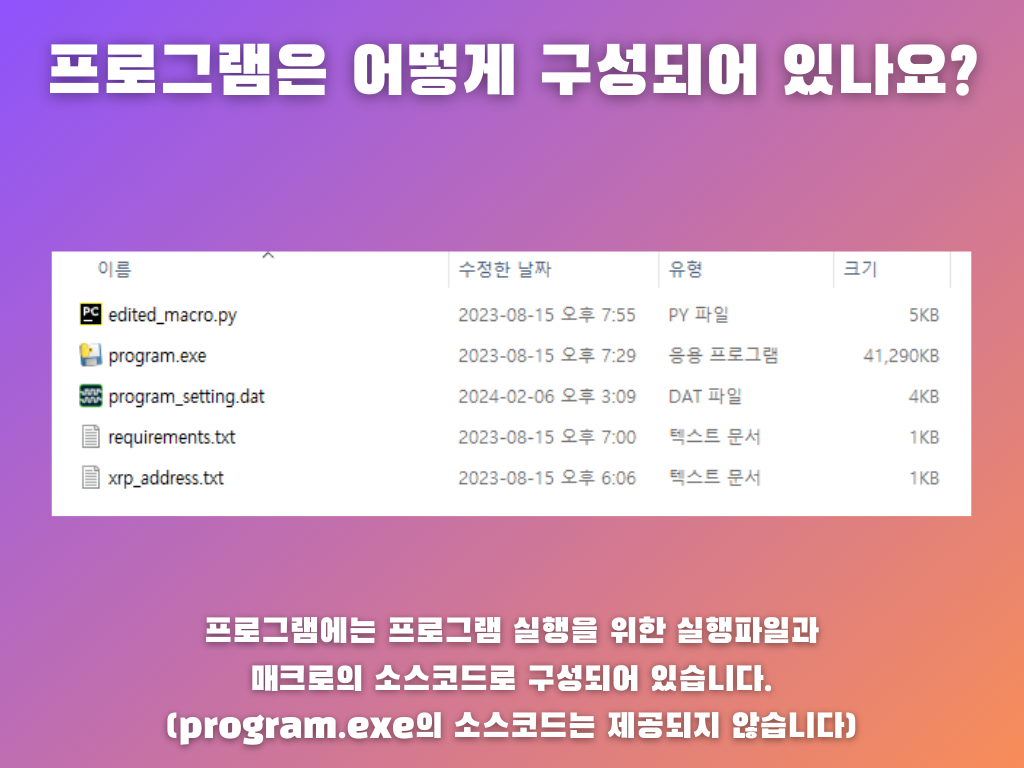 프로그램은 어떻게 구성되어 있나요?

| 이름 | 수정한 날짜 | 유형 | 크기 |
|---|---|---|---|
| edited_macro.py | 2023-08-15 오후 7:55 | PY 파일 | 5KB |
| program.exe | 2023-08-15 오후 7:29 | 응용 프로그램 | 41,290KB |
| program_setting.dat | 2024-02-06 오후 3:09 | DAT 파일 | 4KB |
| requirements.txt | 2023-08-15 오후 7:00 | 텍스트 문서 | 1KB |
| xrp_address.txt | 2023-08-15 오후 6:06 | 텍스트 문서 | 1KB |

프로그램에는 프로그램 실행을 위한 실행파일과 매크로의 소스코드로 구성되어 있습니다.
(program.exe의 소스코드는 제공되지 않습니다)